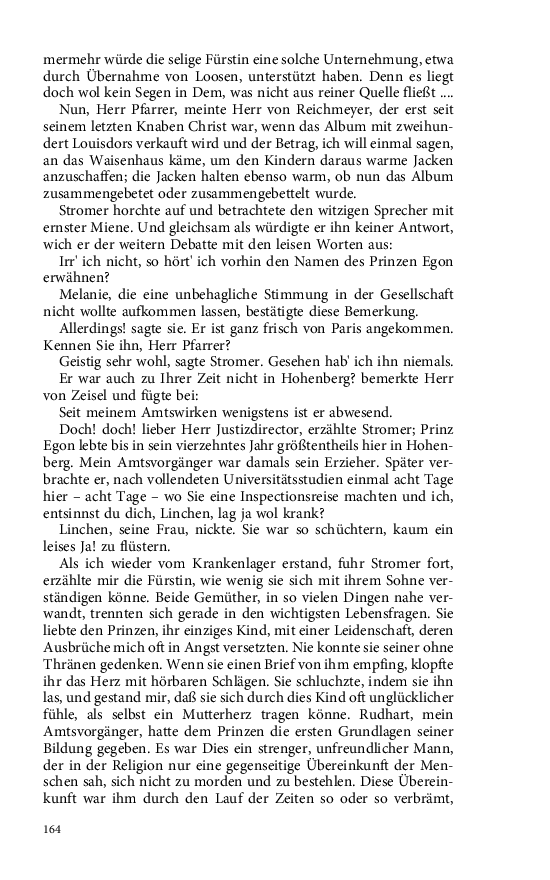 mermehr würde die selige Fürstin eine solche Unternehmung, etwa durch Übernahme von Loosen, unterstützt haben. Denn es liegt doch wol kein Segen in Dem, was nicht aus reiner Quelle fließt ....

Nun, Herr Pfarrer, meinte Herr von Reichmeyer, der erst seit seinem letzten Knaben Christ war, wenn das Album mit zweihundert Louisdors verkauft wird und der Betrag, ich will einmal sagen, an das Waisenhaus käme, um den Kindern daraus warme Jacken anzuschaffen; die Jacken halten ebenso warm, ob nun das Album zusammengebetet oder zusammengebettelt wurde.

Stromer horchte auf und betrachtete den witzigen Sprecher mit ernster Miene. Und gleichsam als würdigte er ihn keiner Antwort, wich er der weitern Debatte mit den leisen Worten aus:

Irr' ich nicht, so hört' ich vorhin den Namen des Prinzen Egon erwähnen?

Melanie, die eine unbehagliche Stimmung in der Gesellschaft nicht wollte aufkommen lassen, bestätigte diese Bemerkung.

Allerdings! sagte sie. Er ist ganz frisch von Paris angekommen. Kennen Sie ihn, Herr Pfarrer?

Geistig sehr wohl, sagte Stromer. Gesehen hab' ich ihn niemals.

Er war auch zu Ihrer Zeit nicht in Hohenberg? bemerkte Herr von Zeisel und fügte bei:

Seit meinem Amtswirken wenigstens ist er abwesend.

Doch! doch! lieber Herr Justizdirector, erzählte Stromer; Prinz Egon lebte bis in sein vierzehntes Jahr größtentheils hier in Hohenberg. Mein Amtsvorgänger war damals sein Erzieher. Später verbrachte er, nach vollendeten Universitätsstudien einmal acht Tage hier – acht Tage – wo Sie eine Inspectionsreise machten und ich, entsinnst du dich, Linchen, lag ja wol krank?

Linchen, seine Frau, nickte. Sie war so schüchtern, kaum ein leises Ja! zu flüstern.

Als ich wieder vom Krankenlager erstand, fuhr Stromer fort, erzählte mir die Fürstin, wie wenig sie sich mit ihrem Sohne verständigen könne. Beide Gemüther, in so vielen Dingen nahe verwandt, trennten sich gerade in den wichtigsten Lebensfragen. Sie liebte den Prinzen, ihr einziges Kind, mit einer Leidenschaft, deren Ausbrüche mich oft in Angst versetzten. Nie konnte sie seiner ohne Thränen gedenken. Wenn sie einen Brief von ihm empfing, klopfte ihr das Herz mit hörbaren Schlägen. Sie schluchzte, indem sie ihn las, und gestand mir, daß sie sich durch dies Kind oft unglücklicher fühle, als selbst ein Mutterherz tragen könne. Rudhart, mein Amtsvorgänger, hatte dem Prinzen die ersten Grundlagen seiner Bildung gegeben. Es war Dies ein strenger, unfreundlicher Mann, der in der Religion nur eine gegenseitige Übereinkunft der Menschen sah, sich nicht zu morden und zu bestehlen. Diese Übereinkunft war ihm durch den Lauf der Zeiten so oder so verbrämt,

164